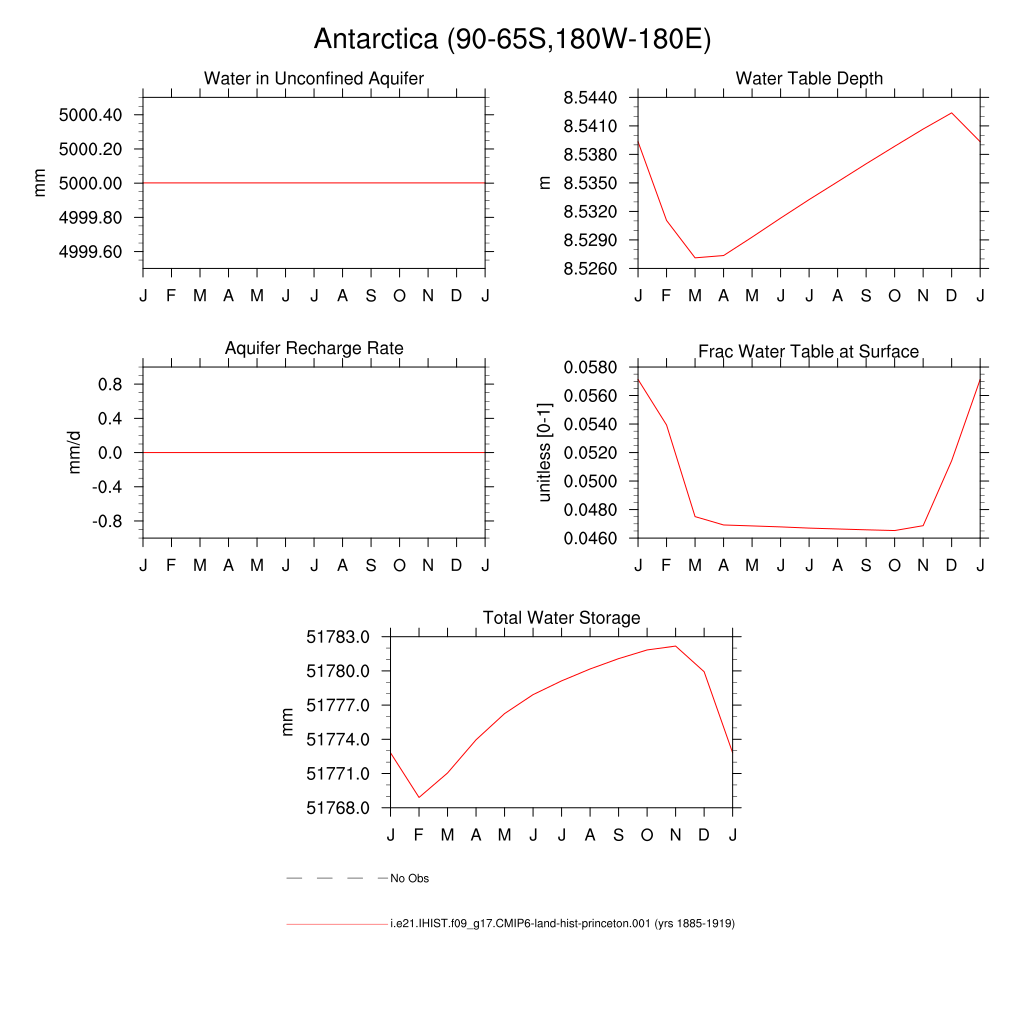 Antarctica (90-65S,180W-180E)

Water in Unconfined Aquifer

mm

5000.40
5000.20
5000.00
4999.80
4999.60

J F M A M J J A S O N D J

Water Table Depth

m

8.5440
8.5410
8.5380
8.5350
8.5320
8.5290
8.5260

J F M A M J J A S O N D J

Aquifer Recharge Rate

mm/d

0.8
0.4
0.0
-0.4
-0.8

J F M A M J J A S O N D J

Frac Water Table at Surface

unitless [0-1]

0.0580
0.0560
0.0540
0.0520
0.0500
0.0480
0.0460

J F M A M J J A S O N D J

Total Water Storage

mm

51783.0
51780.0
51777.0
51774.0
51771.0
51768.0

J F M A M J J A S O N D J

No Obs

i.e21.IHIST.f09_g17.CMIP6-land-hist-princeton.001 (yrs 1885-1919)